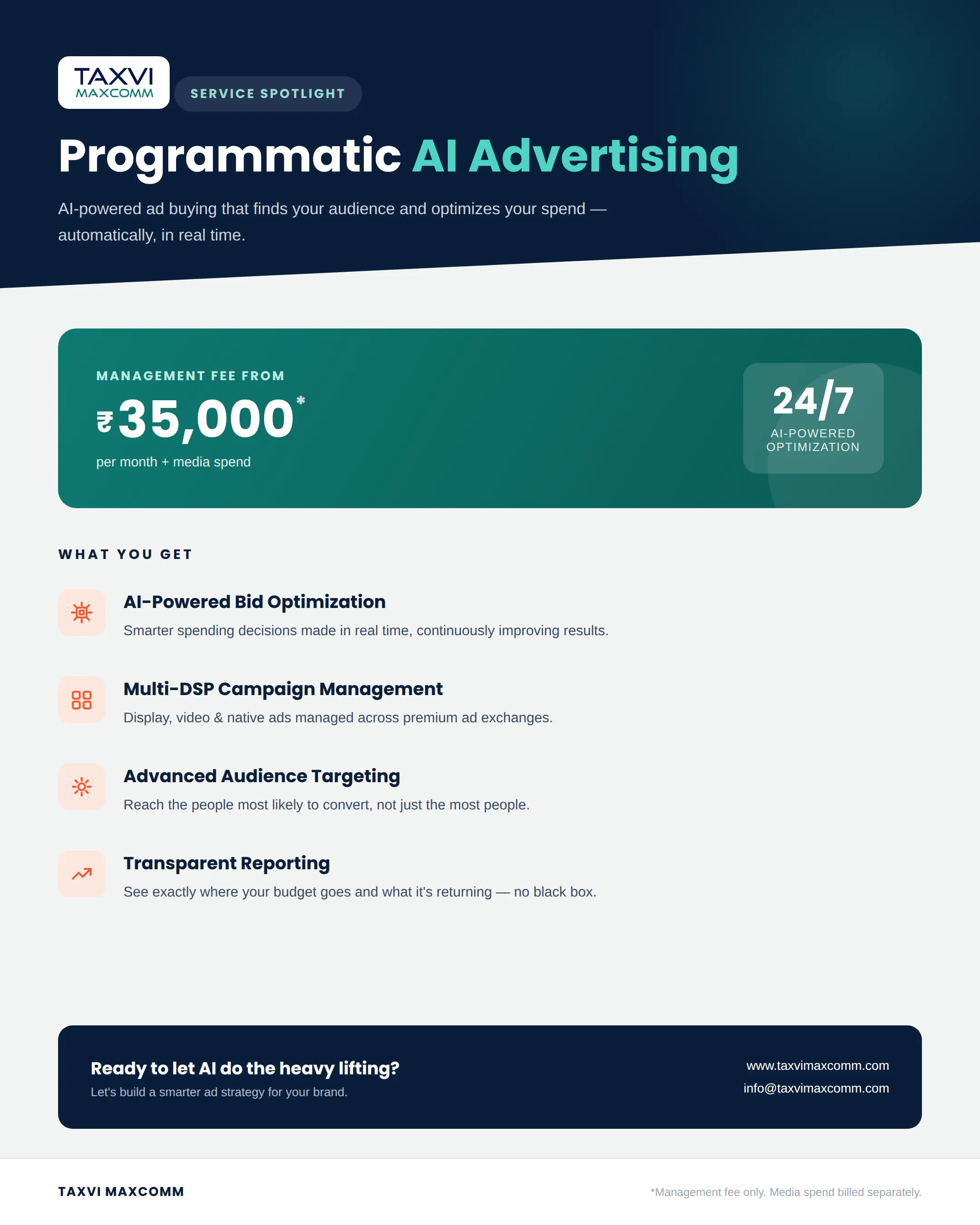 TAXVI MAXCOMM

SERVICE SPOTLIGHT

Programmatic AI Advertising

AI-powered ad buying that finds your audience and optimizes your spend — automatically, in real time.

MANAGEMENT FEE FROM

₹35,000*

per month + media spend

24/7

AI-POWERED OPTIMIZATION

WHAT YOU GET

AI-Powered Bid Optimization

Smarter spending decisions made in real time, continuously improving results.

Multi-DSP Campaign Management

Display, video & native ads managed across premium ad exchanges.

Advanced Audience Targeting

Reach the people most likely to convert, not just the most people.

Transparent Reporting

See exactly where your budget goes and what it's returning — no black box.

Ready to let AI do the heavy lifting?

Let's build a smarter ad strategy for your brand.

www.taxvimaxcomm.com

info@taxvimaxcomm.com

TAXVI MAXCOMM

*Management fee only. Media spend billed separately.